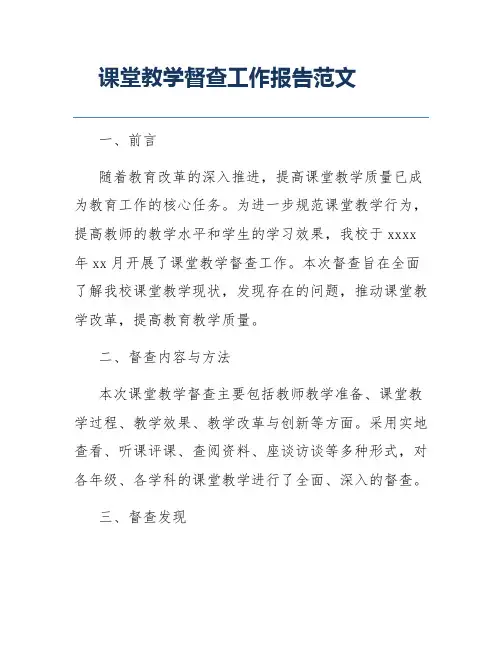 课堂教学督查工作报告范文

一、前言

随着教育改革的深入推进，提高课堂教学质量已成为教育工作的核心任务。为进一步规范课堂教学行为，提高教师的教学水平和学生的学习效果，我校于 xxxx 年 xx 月开展了课堂教学督查工作。本次督查旨在全面了解我校课堂教学现状，发现存在的问题，推动课堂教学改革，提高教育教学质量。

二、督查内容与方法

本次课堂教学督查主要包括教师教学准备、课堂教学过程、教学效果、教学改革与创新等方面。采用实地查看、听课评课、查阅资料、座谈访谈等多种形式，对各年级、各学科的课堂教学进行了全面、深入的督查。

三、督查发现